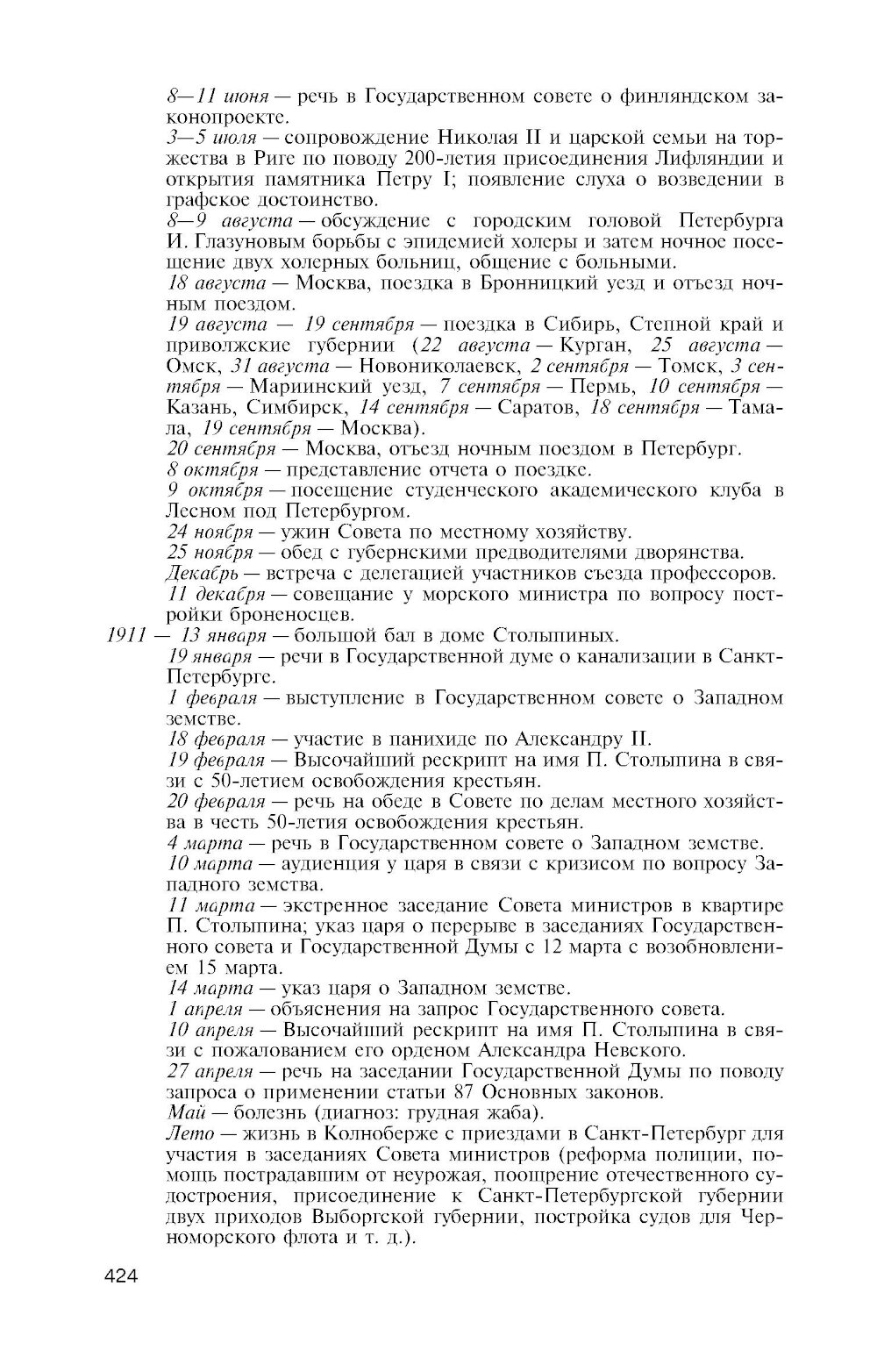 8—11 июня — речь в Государственном совете о финляндском законопроекте.
3—5 июля — сопровождение Николая II и царской семьи на торжества в Риге по поводу 200-летия присоединения Лифляндии и открытия памятника Петру I; появление слуха о возведении в графское достоинство.
8—9 августа — обсуждение с городским головой Петербурга И. Глазуновым борьбы с эпидемией холеры и затем ночное посещение двух холерных больниц, общение с больными.
18 августа — Москва, поездка в Бронницкий уезд и отъезд ночным поездом.
19 августа — 19 сентября — поездка в Сибирь, Степной край и приволжские губернии (22 августа — Курган, 25 августа — Омск, 31 августа — Новониколаевск, 2 сентября — Томск, 3 сентября — Мариинский уезд, 7 сентября — Пермь, 10 сентября — Казань, Симбирск, 14 сентября — Саратов, 18 сентября — Тамала, 19 сентября — Москва).
20 сентября — Москва, отъезд ночным поездом в Петербург.
8 октября — представление отчета о поездке.
9 октября — посещение студенческого академического клуба в Лесном под Петербургом.
24 ноября — ужин Совета по местному хозяйству.
25 ноября — обед с губернскими предводителями дворянства.
Декабрь — встреча с делегацией участников съезда профессоров.
11 декабря — совещание у морского министра по вопросу постройки броненосцев.
1911 — 13 января — большой бал в доме Столыпиных.
19 января — речи в Государственной думе о канализации в Санкт-Петербурге.
1 февраля — выступление в Государственном совете о Западном земстве.
18 февраля — участие в панихиде по Александру II.
19 февраля — Высочайший рескрипт на имя П. Столыпина в связи с 50-летием освобождения крестьян.
20 февраля — речь на обеде в Совете по делам местного хозяйства в честь 50-летия освобождения крестьян.
4 марта — речь в Государственном совете о Западном земстве.
10 марта — аудиенция у царя в связи с кризисом по вопросу Западного земства.
11 марта — экстренное заседание Совета министров в квартире П. Столыпина; указ царя о перерыве в заседаниях Государственного совета и Государственной Думы с 12 марта с возобновлением 15 марта.
14 марта — указ царя о Западном земстве.
1 апреля — объяснения на запрос Государственного совета.
10 апреля — Высочайший рескрипт на имя П. Столыпина в связи с пожалованием его орденом Александра Невского.
27 апреля — речь на заседании Государственной Думы по поводу запроса о применении статьи 87 Основных законов.
Май — болезнь (диагноз: грудная жаба).
Лето — жизнь в Колноберже с приездами в Санкт-Петербург для участия в заседаниях Совета министров (реформа полиции, помощь пострадавшим от неурожая, поощрение отечественного судостроения, присоединение к Санкт-Петербургской губернии двух приходов Выборгской губернии, постройка судов для Черноморского флота и т. д.).

424